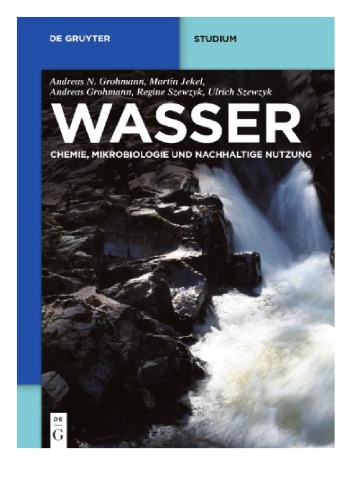 DE GRUYTER

STUDIUM

Andreas N. Grohmann, Martin Jekel, Andreas Grohmann, Regine Szewzyk, Ulrich Szewzyk

WASSER

CHEMIE, MIKROBIOLOGIE UND NACHHALTIGE NUTZUNG

DE G